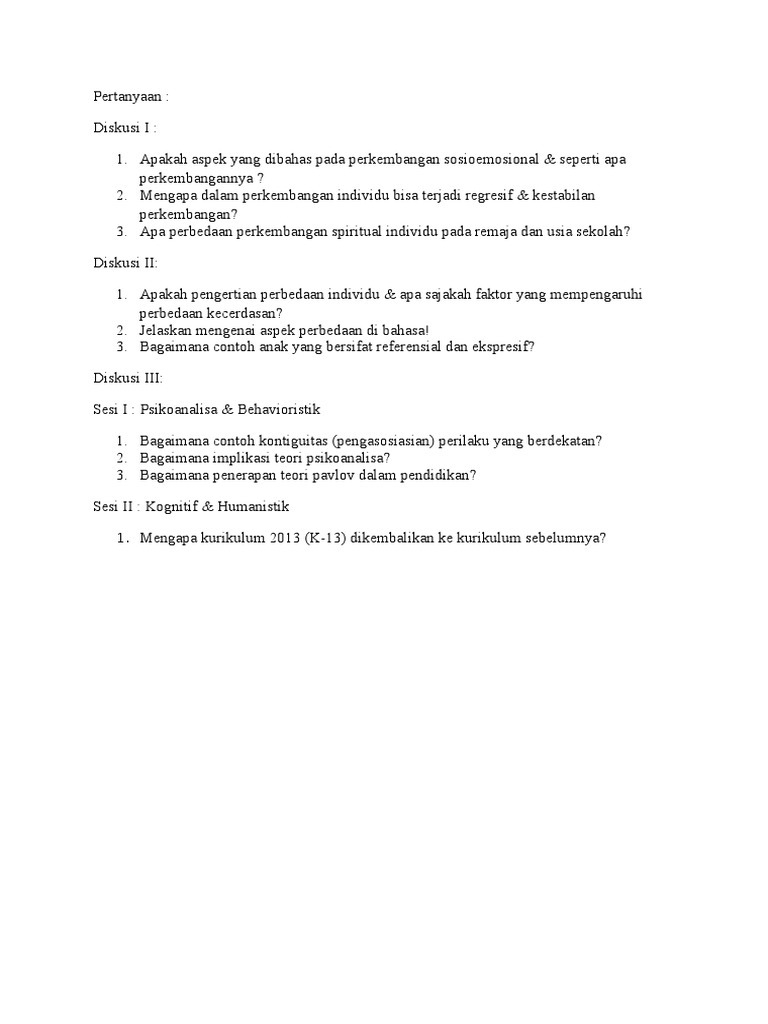 Pertanyaan :

Diskusi I :

1. Apakah aspek yang dibahas pada perkembangan sosioemosional & seperti apa perkembangannya ?
2. Mengapa dalam perkembangan individu bisa terjadi regresif & kestabilan perkembangan?
3. Apa perbedaan perkembangan spiritual individu pada remaja dan usia sekolah?

Diskusi II:

1. Apakah pengertian perbedaan individu & apa sajakah faktor yang mempengaruhi perbedaan kecerdasan?
2. Jelaskan mengenai aspek perbedaan di bahasa!
3. Bagaimana contoh anak yang bersifat referensial dan ekspresif?

Diskusi III:

Sesi I : Psikoanalisa & Behavioristik

1. Bagaimana contoh kontiguitas (pengasosiasian) perilaku yang berdekatan?
2. Bagaimana implikasi teori psikoanalisa?
3. Bagaimana penerapan teori pavlov dalam pendidikan?

Sesi II : Kognitif & Humanistik

1. Mengapa kurikulum 2013 (K-13) dikembalikan ke kurikulum sebelumnya?